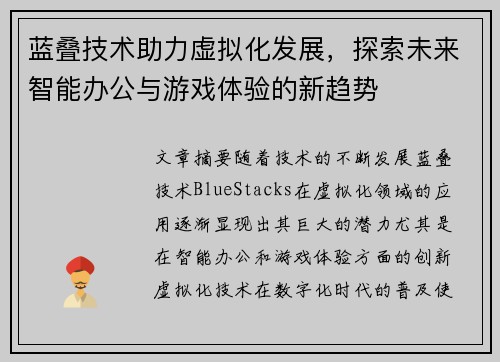 蓝叠技术助力虚拟化发展，探索未来智能办公与游戏体验的新趋势

文章摘要随着技术的不断发展蓝叠技术BlueStacks在虚拟化领域的应用逐渐显现出其巨大的潜力尤其是在智能办公和游戏体验方面的创新虚拟化技术在数字化时代的普及使